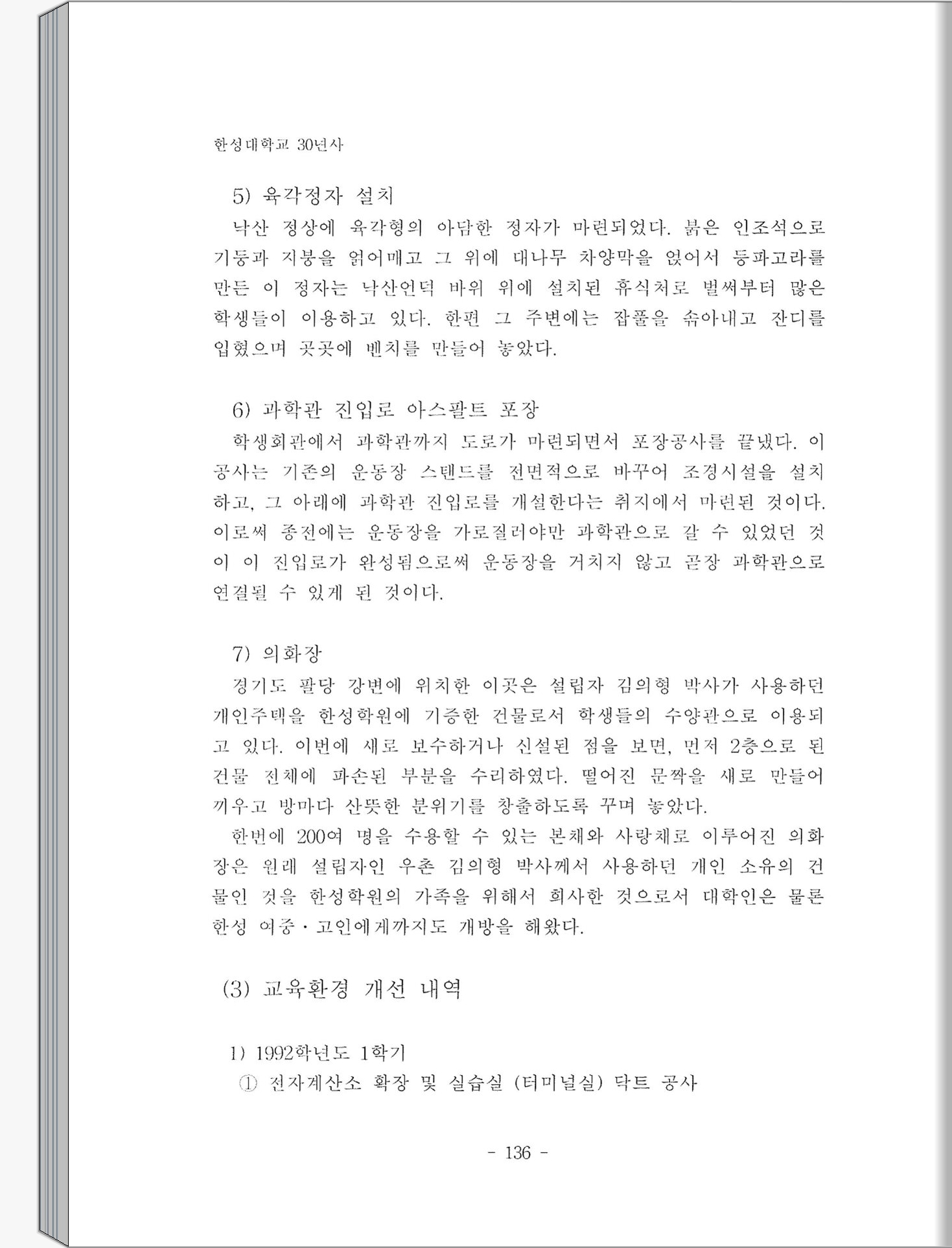 한성대학교 30년사

5) 육각정자 설치

낙산 정상에 육각형의 아담한 정자가 마련되었다. 붉은 인조석으로 기둥과 지붕을 얽어매고 그 위에 대나무 차양막을 얹어서 등파고라를 만든 이 정자는 낙산언덕 바위 위에 설치된 휴식처로 벌써부터 많은 학생들이 이용하고 있다. 한편 그 주변에는 잡풀을 솎아내고 잔디를 입혔으며 곳곳에 벤치를 만들어 놓았다.

6) 과학관 진입로 아스팔트 포장

학생회관에서 과학관까지 도로가 마련되면서 포장공사를 끝냈다. 이 공사는 기존의 운동장 스텐드를 전면적으로 바꾸어 조경시설을 설치하고, 그 아래에 과학관 진입로를 개설한다는 취지에서 마련된 것이다. 이로써 종전에는 운동장을 가로질러야만 과학관으로 갈 수 있었던 것이 이 진입로가 완성됨으로써 운동장을 거치지 않고 곧장 과학관으로 연결될 수 있게 된 것이다.

7) 의화장

경기도 팔당 강변에 위치한 이곳은 설립자 김의형 박사가 사용하던 개인주택을 한성학원에 기증한 건물로서 학생들의 수양관으로 이용되고 있다. 이번에 새로 보수하거나 신설된 점을 보면, 먼저 2층으로 된 건물 전체에 파손된 부분을 수리하였다. 떨어진 문짝을 새로 만들어 끼우고 방마다 산뜻한 분위기를 창출하도록 꾸며 놓았다.

한번에 200여 명을 수용할 수 있는 본채와 사랑채로 이루어진 의화장은 원래 설립자인 우촌 김의형 박사께서 사용하던 개인 소유의 건물인 것을 한성학원의 가족을 위해서 희사한 것으로서 대학인은 물론 한성 여중·고인에게까지도 개방을 해왔다.

(3) 교육환경 개선 내역

1) 1992학년도 1학기

① 전자계산소 확장 및 실습실 (터미널실) 닥트 공사

- 136 -